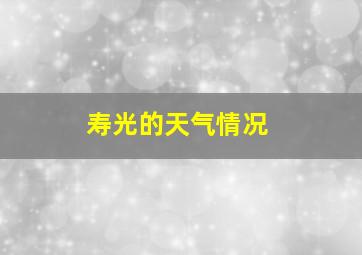 寿光的天气情况